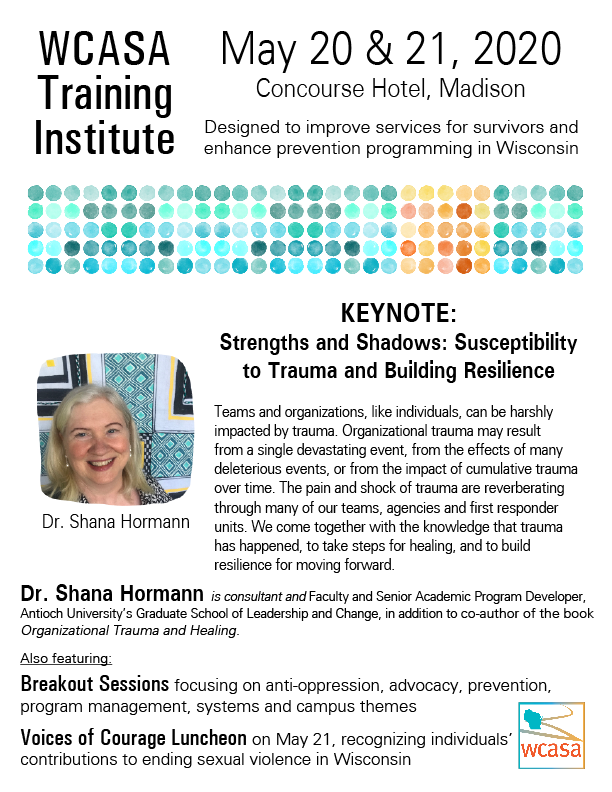 WCASA Training Institute

May 20 & 21, 2020
Concourse Hotel, Madison

Designed to improve services for survivors and enhance prevention programming in Wisconsin

KEYNOTE:
Strengths and Shadows: Susceptibility to Trauma and Building Resilience

Dr. Shana Hormann

Teams and organizations, like individuals, can be harshly impacted by trauma. Organizational trauma may result from a single devastating event, from the effects of many deleterious events, or from the impact of cumulative trauma over time. The pain and shock of trauma are reverberating through many of our teams, agencies and first responder units. We come together with the knowledge that trauma has happened, to take steps for healing, and to build resilience for moving forward.

Dr. Shana Hormann is consultant and Faculty and Senior Academic Program Developer, Antioch University's Graduate School of Leadership and Change, in addition to co-author of the book Organizational Trauma and Healing.

Also featuring:

Breakout Sessions focusing on anti-oppression, advocacy, prevention, program management, systems and campus themes

Voices of Courage Luncheon on May 21, recognizing individuals' contributions to ending sexual violence in Wisconsin

wcasa